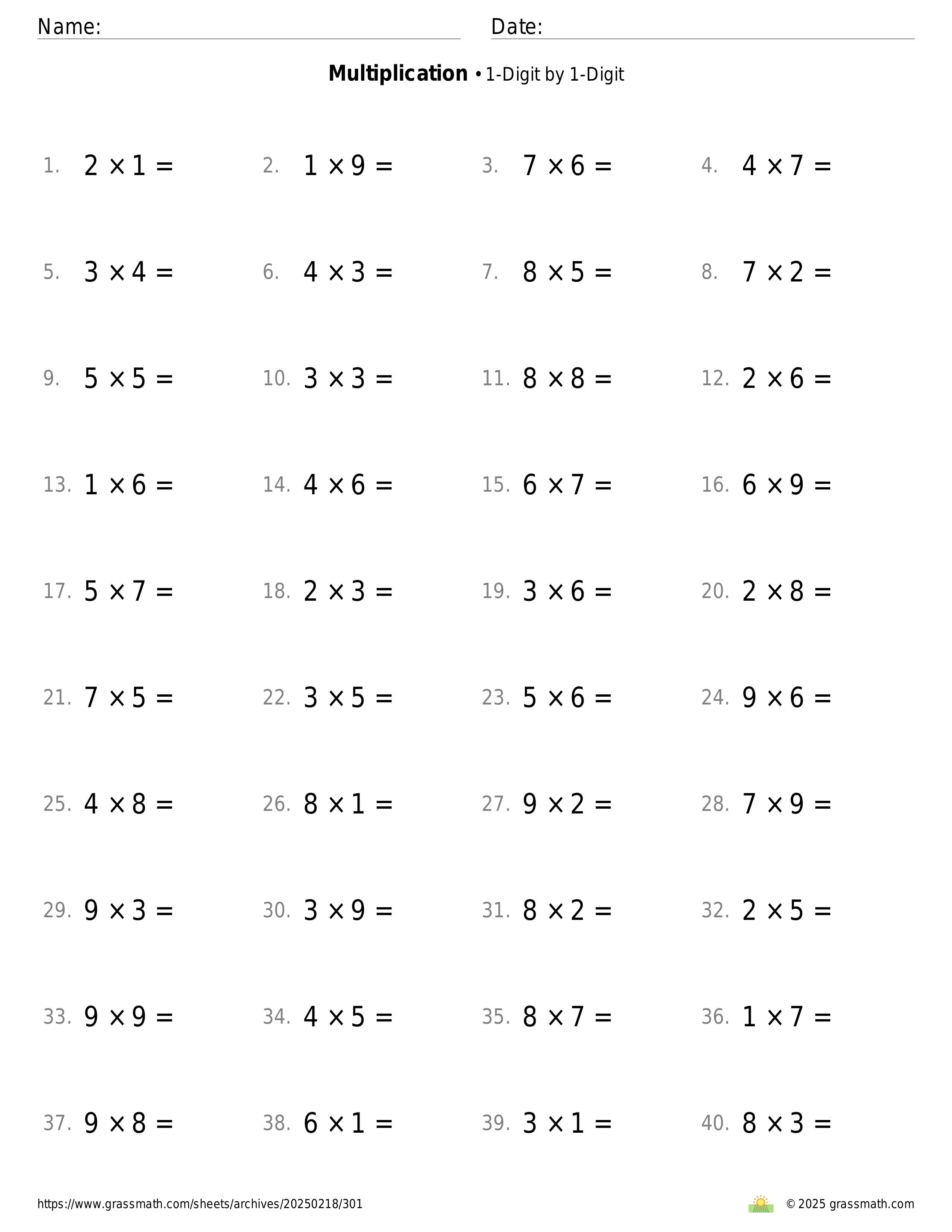 Name: Date:

**Multiplication** • 1-Digit by 1-Digit

1. $2 \times 1 =$ 2. $1 \times 9 =$ 3. $7 \times 6 =$ 4. $4 \times 7 =$

5. $3 \times 4 =$ 6. $4 \times 3 =$ 7. $8 \times 5 =$ 8. $7 \times 2 =$

9. $5 \times 5 =$ 10. $3 \times 3 =$ 11. $8 \times 8 =$ 12. $2 \times 6 =$

13. $1 \times 6 =$ 14. $4 \times 6 =$ 15. $6 \times 7 =$ 16. $6 \times 9 =$

17. $5 \times 7 =$ 18. $2 \times 3 =$ 19. $3 \times 6 =$ 20. $2 \times 8 =$

21. $7 \times 5 =$ 22. $3 \times 5 =$ 23. $5 \times 6 =$ 24. $9 \times 6 =$

25. $4 \times 8 =$ 26. $8 \times 1 =$ 27. $9 \times 2 =$ 28. $7 \times 9 =$

29. $9 \times 3 =$ 30. $3 \times 9 =$ 31. $8 \times 2 =$ 32. $2 \times 5 =$

33. $9 \times 9 =$ 34. $4 \times 5 =$ 35. $8 \times 7 =$ 36. $1 \times 7 =$

37. $9 \times 8 =$ 38. $6 \times 1 =$ 39. $3 \times 1 =$ 40. $8 \times 3 =$

https://www.grassmath.com/sheets/archives/20250218/301 © 2025 grassmath.com